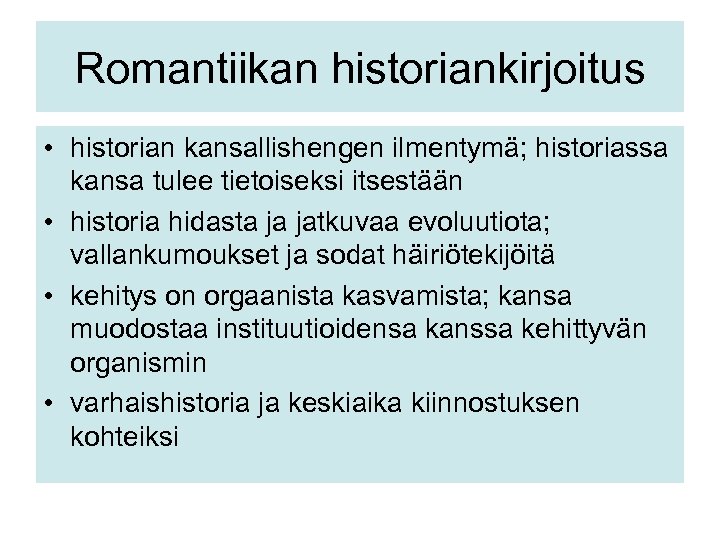 Romantiikan historiankirjoitus

• historian kansallishengen ilmentymä; historiassa kansa tulee tietoiseksi itsestään
• historia hidasta ja jatkuvaa evoluutiota; vallankumoukset ja sodat häiriötekijöitä
• kehitys on orgaanista kasvamista; kansa muodostaa instituutioidensa kanssa kehittyvän organismin
• varhaishistoria ja keskiaika kiinnostuksen kohteiksi